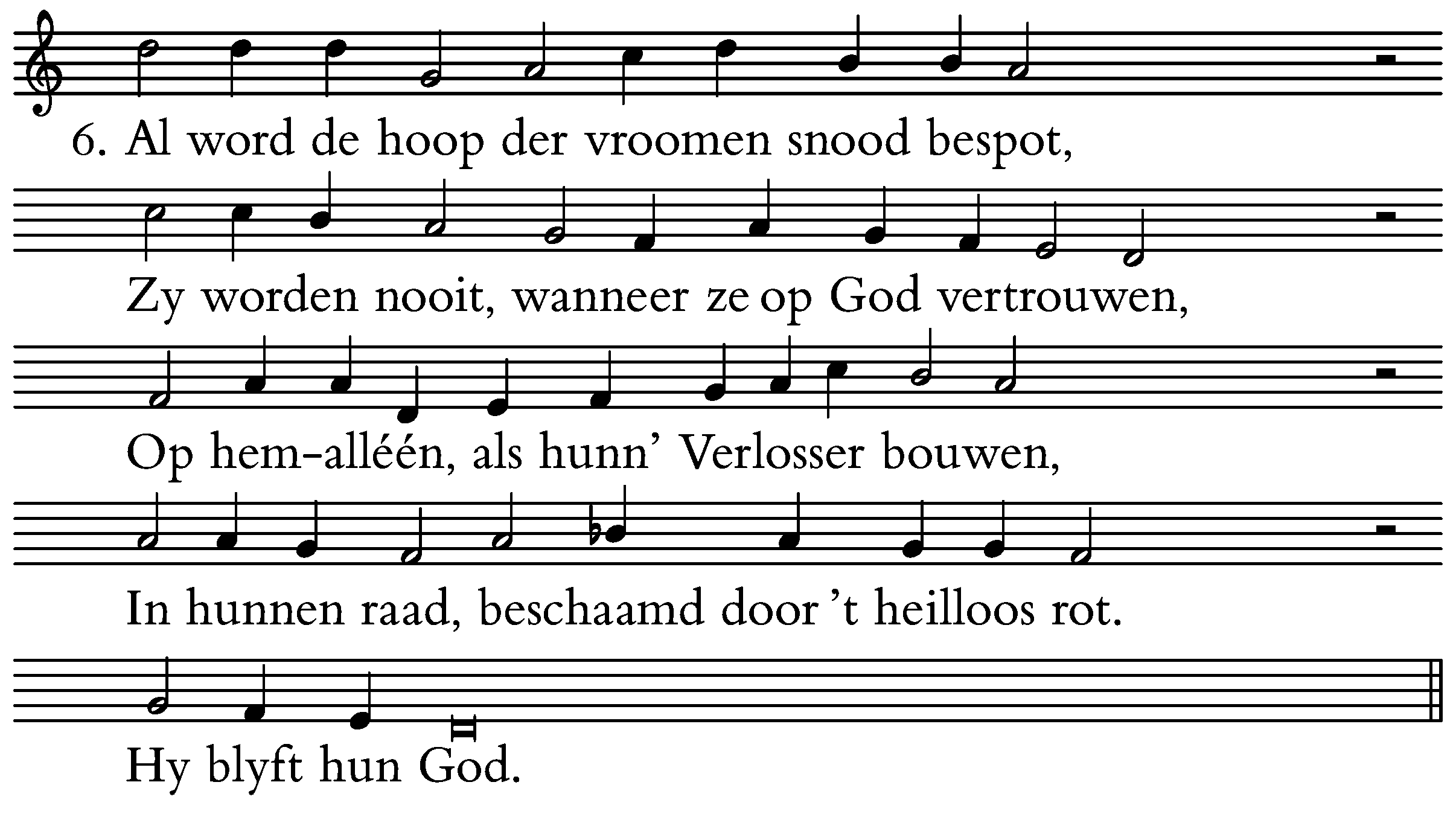 6. Al word de hoop der vroomen snood bespot,

Zy worden nooit, wanneer ze op God vertrouwen,

Op hem-alléén, als hunn' Verlosser bouwen,

In hunnen raad, beschaamd door 't heilloos rot.

Hy blyft hun God.